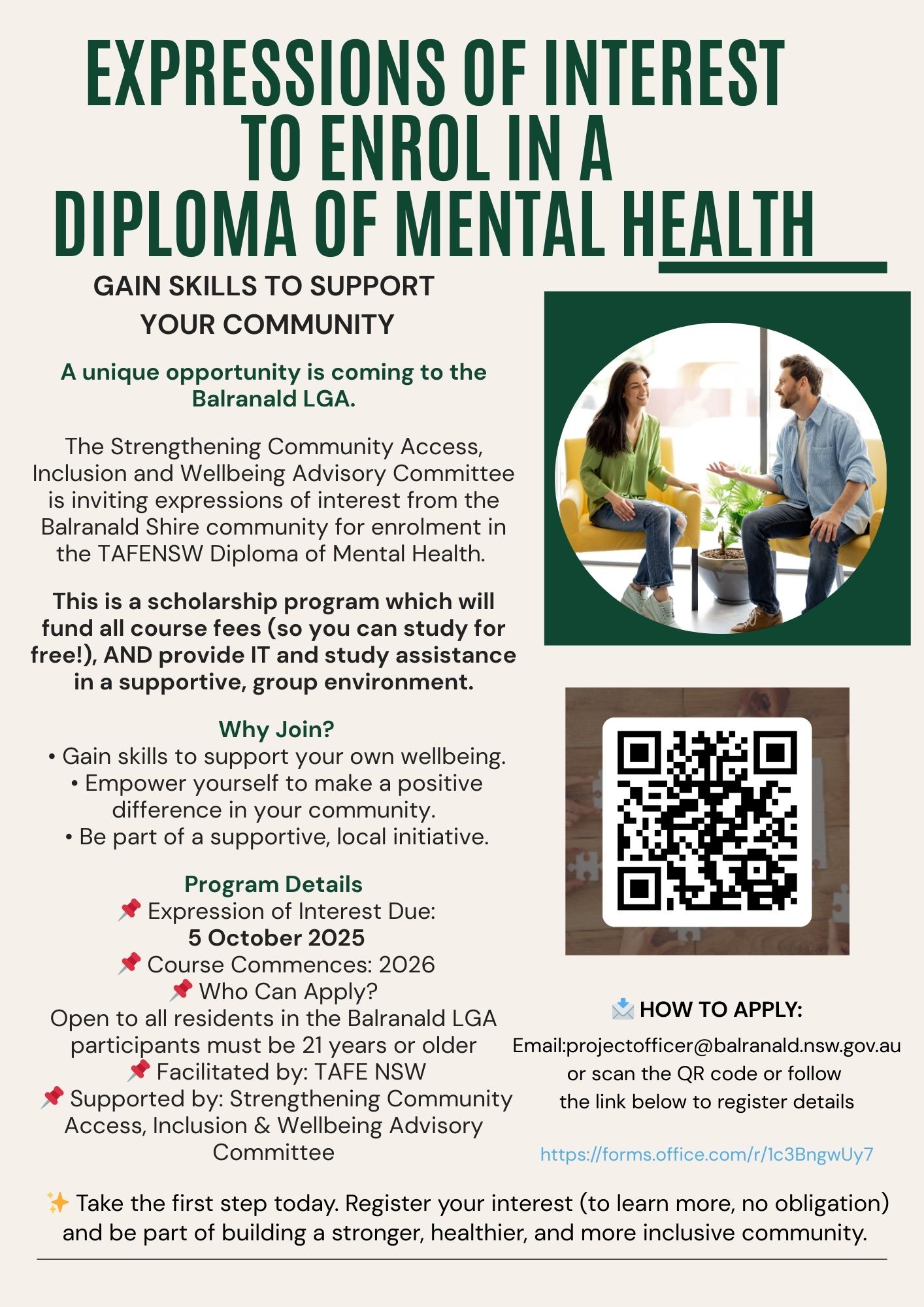 EXPRESSIONS OF INTEREST TO ENROL IN A DIPLOMA OF MENTAL HEALTH

GAIN SKILLS TO SUPPORT YOUR COMMUNITY

A unique opportunity is coming to the Balranald LGA.

The Strengthening Community Access, Inclusion and Wellbeing Advisory Committee is inviting expressions of interest from the Balranald Shire community for enrolment in the TAFENSW Diploma of Mental Health.

This is a scholarship program which will fund all course fees (so you can study for free!), AND provide IT and study assistance in a supportive, group environment.

Why Join?
• Gain skills to support your own wellbeing.
• Empower yourself to make a positive difference in your community.
• Be part of a supportive, local initiative.

Program Details
📌 Expression of Interest Due:
5 October 2025
📌 Course Commences: 2026
📌 Who Can Apply?
Open to all residents in the Balranald LGA participants must be 21 years or older
📌 Facilitated by: TAFE NSW
📌 Supported by: Strengthening Community Access, Inclusion & Wellbeing Advisory Committee

📩 HOW TO APPLY:
Email:projectofficer@balranald.nsw.gov.au or scan the QR code or follow the link below to register details

https://forms.office.com/r/1c3BngwUy7

✨ Take the first step today. Register your interest (to learn more, no obligation) and be part of building a stronger, healthier, and more inclusive community.